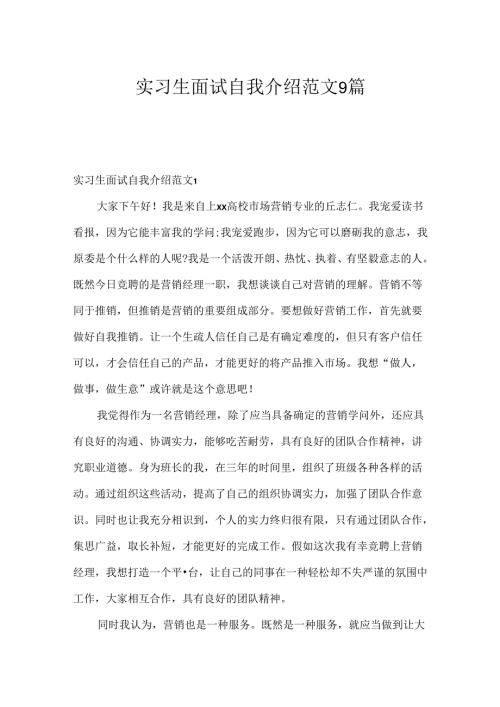 实习生面试自我介绍范文9篇

实习生面试自我介绍范文1

大家下午好！我是来自上xx高校市场营销专业的丘志仁。我宠爱读书看报，因为它能丰富我的学问;我宠爱跑步，因为它可以磨砺我的意志，我原委是个什么样的人呢?我是一个活泼开朗、热忱、执着、有坚毅意志的人。既然今日竞聘的是营销经理一职，我想谈谈自己对营销的理解。营销不等同于推销，但推销是营销的重要组成部分。要想做好营销工作，首先就要做好自我推销。让一个生疏人信任自己是有确定难度的，但只有客户信任可以，才会信任自己的产品，才能更好的将产品推入市场。我想“做人，做事，做生意”或许就是这个意思吧！

我觉得作为一名营销经理，除了应当具备确定的营销学问外，还应具有良好的沟通、协调实力，能够吃苦耐劳，具有良好的团队合作精神，讲究职业道德。身为班长的我，在三年的时间里，组织了班级各种各样的活动。通过组织这些活动，提高了自己的组织协调实力，加强了团队合作意识。同时也让我充分相识到，个人的实力终归很有限，只有通过团队合作，集思广益，取长补短，才能更好的完成工作。假如这次我有幸竞聘上营销经理，我想打造一个平•台，让自己的同事在一种轻松却不失严谨的氛围中工作，大家相互合作，具有良好的团队精神。

同时我认为，营销也是一种服务。既然是一种服务，就应当做到让大